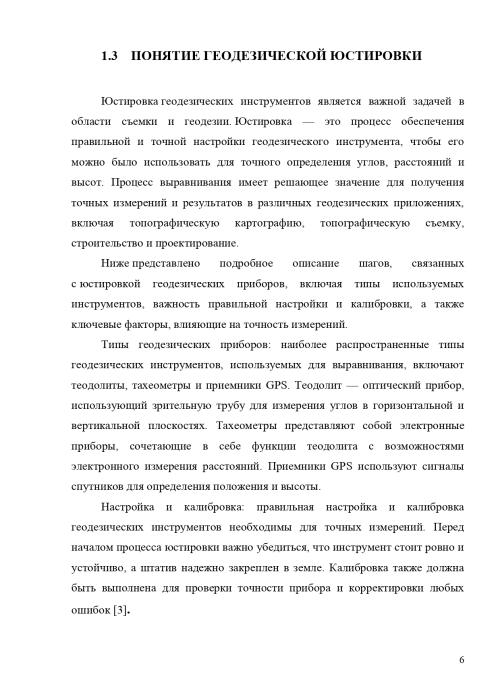 1.3 ПОНЯТИЕ ГЕОДЕЗИЧЕСКОЙ ЮСТИРОВКИ

Юстировка геодезических инструментов является важной задачей в области съемки и геодезии. Юстировка — это процесс обеспечения правильной и точной настройки геодезического инструмента, чтобы его можно было использовать для точного определения углов, расстояний и высот. Процесс выравнивания имеет решающее значение для получения точных измерений и результатов в различных геодезических приложениях, включая топографическую картографию, топографическую съемку, строительство и проектирование.

Ниже представлено подробное описание шагов, связанных с юстировкой геодезических приборов, включая типы используемых инструментов, важность правильной настройки и калибровки, а также ключевые факторы, влияющие на точность измерений.

Типы геодезических приборов: наиболее распространенные типы геодезических инструментов, используемых для выравнивания, включают теодолиты, тахеометры и приемники GPS. Теодолит — оптический прибор, использующий зрительную трубу для измерения углов в горизонтальной и вертикальной плоскостях. Тахеометры представляют собой электронные приборы, сочетающие в себе функции теодолита с возможностями электронного измерения расстояний. Приемники GPS используют сигналы спутников для определения положения и высоты.

Настройка и калибровка: правильная настройка и калибровка геодезических инструментов необходимы для точных измерений. Перед началом процесса юстировки важно убедиться, что инструмент стоит ровно и устойчиво, а штатив надежно закреплен в земле. Калибровка также должна быть выполнена для проверки точности прибора и корректировки любых ошибок [3].

6